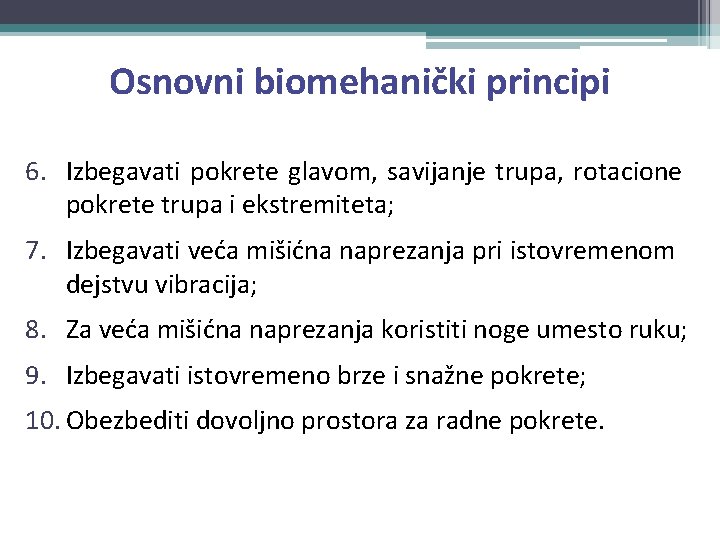 Osnovni biomehanički principi

6. Izbegavati pokrete glavom, savijanje trupa, rotacione pokrete trupa i ekstremiteta;

7. Izbegavati veća mišićna naprezanja pri istovremenom dejstvu vibracija;

8. Za veća mišićna naprezanja koristiti noge umesto ruku;

9. Izbegavati istovremeno brze i snažne pokrete;

10. Obezbediti dovoljno prostora za radne pokrete.